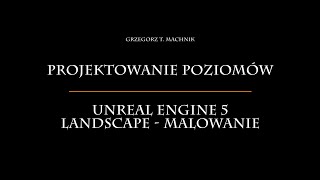 GRZEGORZ T. MACHNIK

PROJEKTOWANIE POZIOMÓW

UNREAL ENGINE 5
LANDSCAPE - MALOWANIE